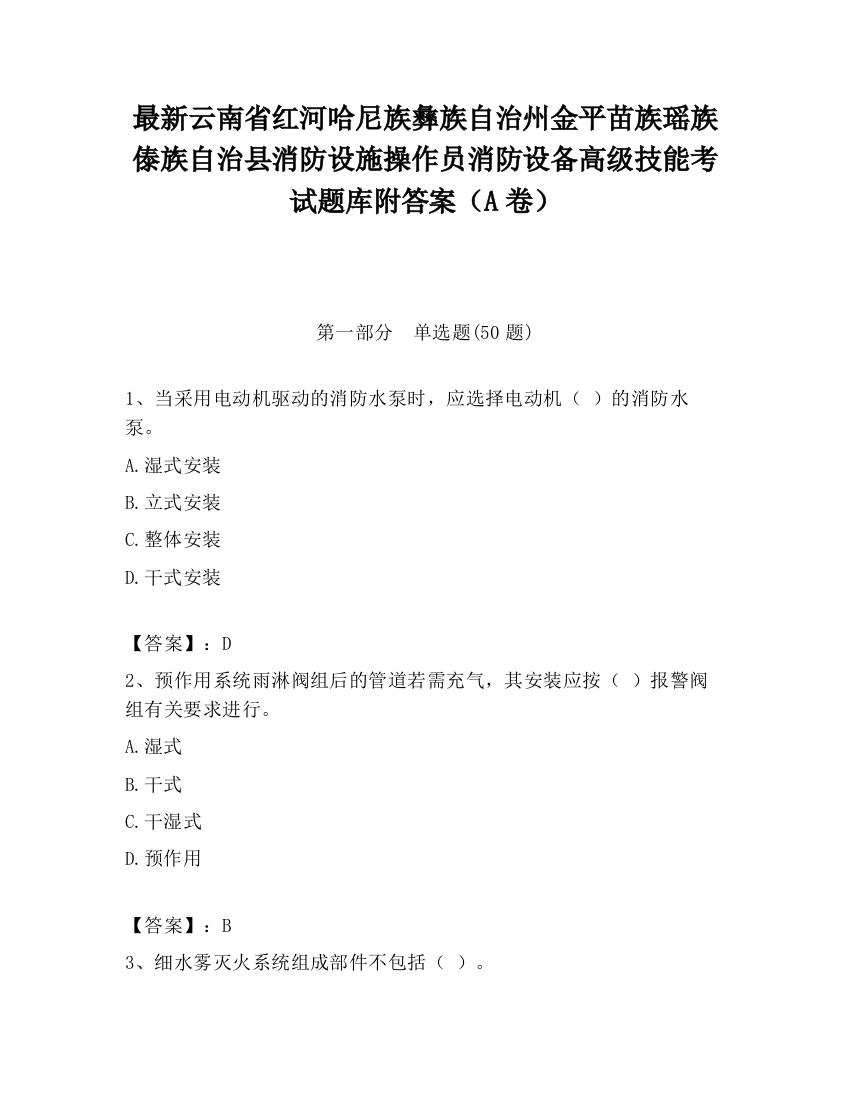 最新云南省红河哈尼族彝族自治州金平苗族瑶族傣族自治县消防设施操作员消防设备高级技能考试题库附答案（A卷）

第一部分　单选题(50题)

1、当采用电动机驱动的消防水泵时，应选择电动机（ ）的消防水泵。

A.湿式安装

B.立式安装

C.整体安装

D.干式安装

【答案】：D

2、预作用系统雨淋阀组后的管道若需充气，其安装应按（ ）报警阀组有关要求进行。

A.湿式

B.干式

C.干湿式

D.预作用

【答案】：B

3、细水雾灭火系统组成部件不包括（ ）。